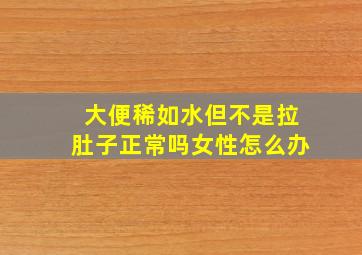 大便稀如水但不是拉肚子正常吗女性怎么办